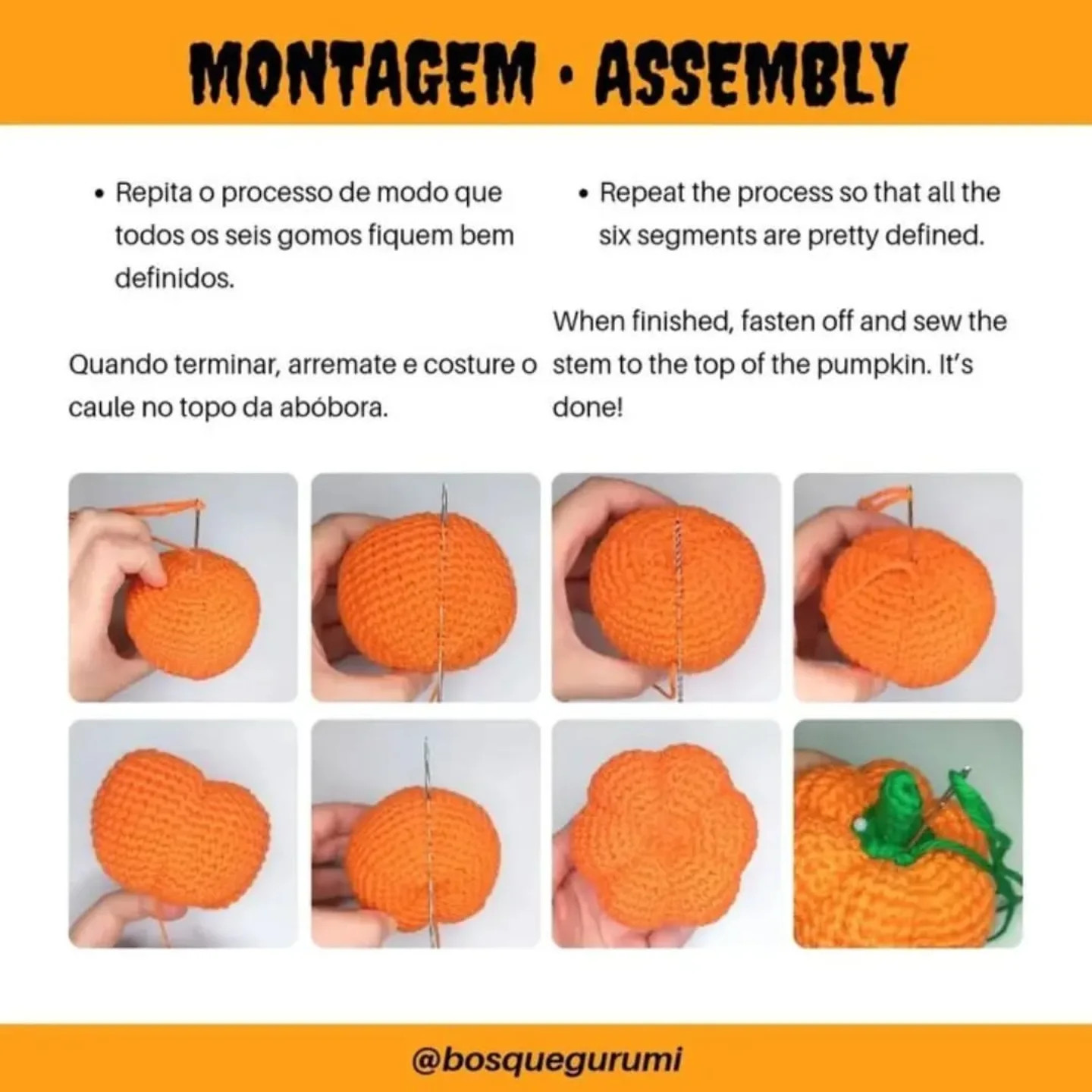 MONTAGEM · ASSEMBLY

• Repita o processo de modo que todos os seis gomos fiquem bem definidos.

Quando terminar, arremate e costure o caule no topo da abóbora.

• Repeat the process so that all the six segments are pretty defined.

When finished, fasten off and sew the stem to the top of the pumpkin. It's done!

@bosquegurumi